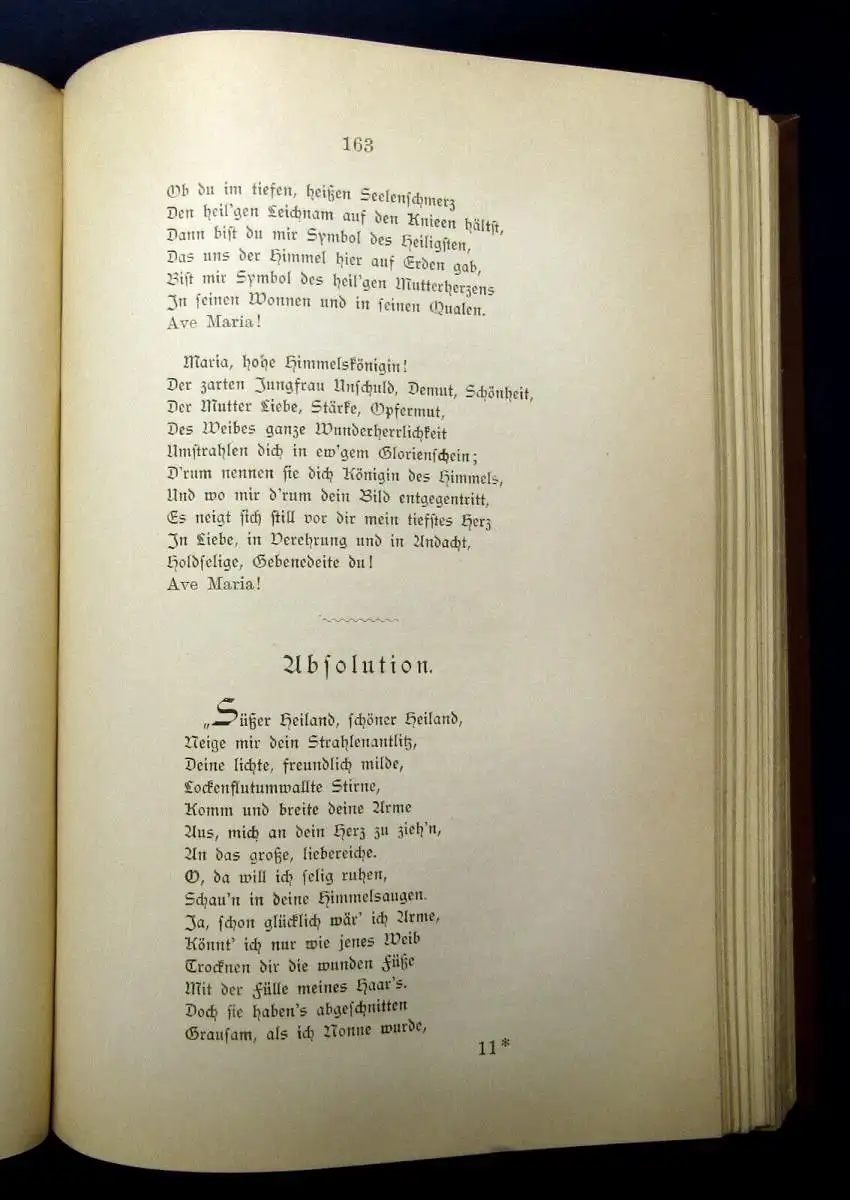 163

Ob du im tiefen, heißen Seelenschmerz
Den heil'gen Leichnam auf den Knieen hältst,
Dann bist du mir Symbol des Heiligsten,
Das uns der Himmel hier auf Erden gab,
Bist mir Symbol des heil'gen Mutterherzens
In seinen Wonnen und in seinen Qualen.
Ave Maria!

Maria, hohe Himmelskönigin!
Der zarten Jungfrau Unschuld, Demut, Schönheit,
Der Mutter Liebe, Stärke, Opfermut,
Des Weibes ganze Wunderherrlichkeit
Umstrahlen dich in ew'gem Glorienschein;
D'rum nennen sie dich Königin des Himmels,
Und wo mir d'rum dein Bild entgegentritt,
Es neigt sich still vor dir mein tiefstes Herz
In Liebe, in Verehrung und in Andacht,
Holdselige, Gebenedeite du!
Ave Maria!

Absolution.

„Süßer Heiland, schöner Heiland,
Neige mir dein Strahlenantlitz,
Deine lichte, freundlich milde,
Lockenflutumwallte Stirne,
Komm und breite deine Arme
Aus, mich an dein Herz zu zieh'n,
An das große, liebereiche.
O, da will ich selig ruhen,
Schau'n in deine Himmelsaugen.
Ja, schon glücklich wär' ich Arme,
Könnt' ich nur wie jenes Weib
Trocknen dir die wunden Füße
Mit der Fülle meines Haar's.
Doch sie haben's abgeschnitten
Grausam, als ich Nonne wurde,

11*